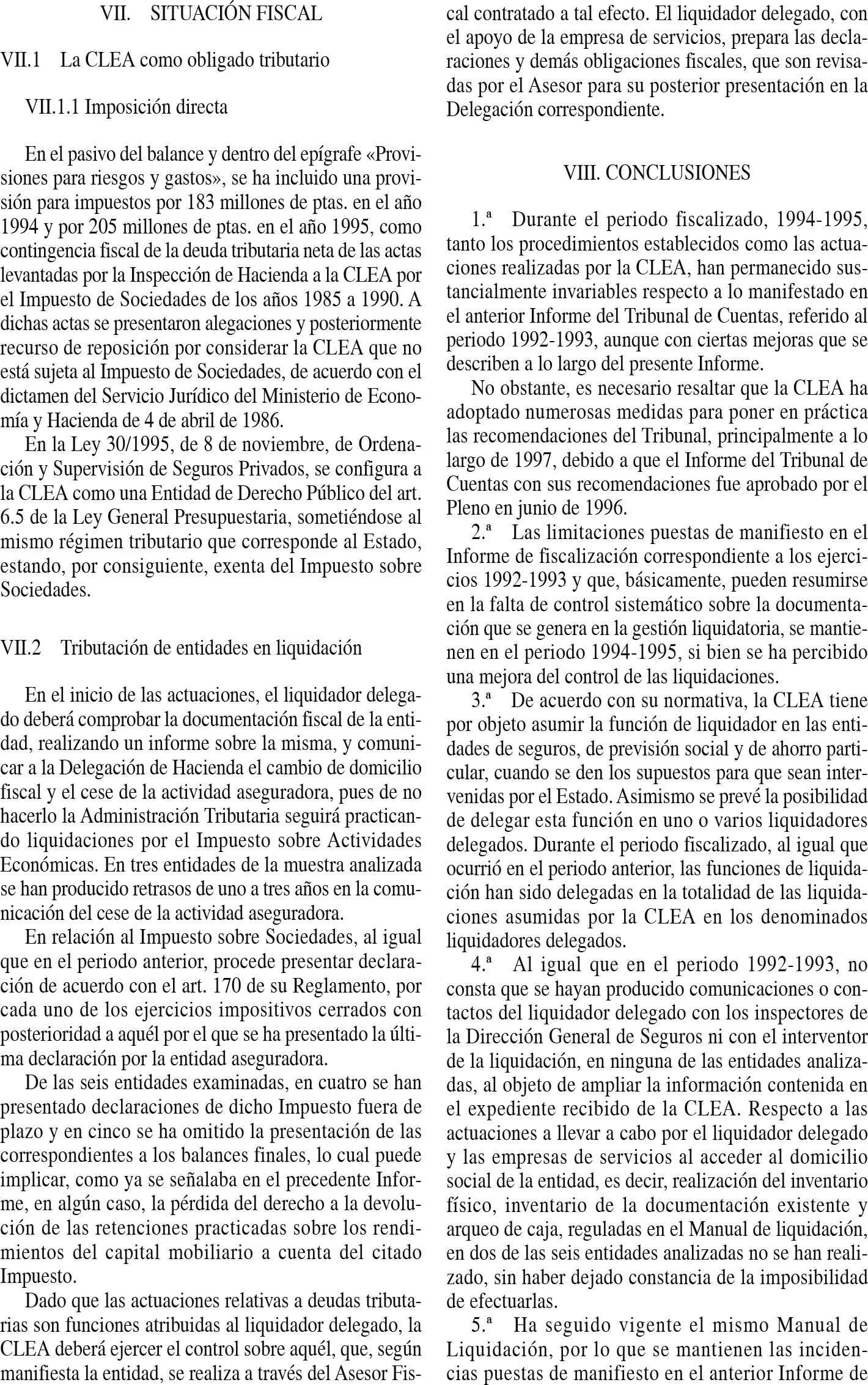 VII. SITUACIÓN FISCAL

VII.1 La CLEA como obligado tributario

VII.1.1 Imposición directa

En el pasivo del balance y dentro del epígrafe «Provisiones para riesgos y gastos», se ha incluido una provisión para impuestos por 183 millones de ptas. en el año 1994 y por 205 millones de ptas. en el año 1995, como contingencia fiscal de la deuda tributaria neta de las actas levantadas por la Inspección de Hacienda a la CLEA por el Impuesto de Sociedades de los años 1985 a 1990. A dichas actas se presentaron alegaciones y posteriormente recurso de reposición por considerar la CLEA que no está sujeta al Impuesto de Sociedades, de acuerdo con el dictamen del Servicio Jurídico del Ministerio de Economía y Hacienda de 4 de abril de 1986.

En la Ley 30/1995, de 8 de noviembre, de Ordenación y Supervisión de Seguros Privados, se configura a la CLEA como una Entidad de Derecho Público del art. 6.5 de la Ley General Presupuestaria, sometiéndose al mismo régimen tributario que corresponde al Estado, estando, por consiguiente, exenta del Impuesto sobre Sociedades.

VII.2 Tributación de entidades en liquidación

En el inicio de las actuaciones, el liquidador delegado deberá comprobar la documentación fiscal de la entidad, realizando un informe sobre la misma, y comunicar a la Delegación de Hacienda el cambio de domicilio fiscal y el cese de la actividad aseguradora, pues de no hacerlo la Administración Tributaria seguirá practicando liquidaciones por el Impuesto sobre Actividades Económicas. En tres entidades de la muestra analizada se han producido retrasos de uno a tres años en la comunicación del cese de la actividad aseguradora.

En relación al Impuesto sobre Sociedades, al igual que en el periodo anterior, procede presentar declaración de acuerdo con el art. 170 de su Reglamento, por cada uno de los ejercicios impositivos cerrados con posterioridad a aquél por el que se ha presentado la última declaración por la entidad aseguradora.

De las seis entidades examinadas, en cuatro se han presentado declaraciones de dicho Impuesto fuera de plazo y en cinco se ha omitido la presentación de las correspondientes a los balances finales, lo cual puede implicar, como ya se señalaba en el precedente Informe, en algún caso, la pérdida del derecho a la devolución de las retenciones practicadas sobre los rendimientos del capital mobiliario a cuenta del citado Impuesto.

Dado que las actuaciones relativas a deudas tributarias son funciones atribuidas al liquidador delegado, la CLEA deberá ejercer el control sobre aquél, que, según manifiesta la entidad, se realiza a través del Asesor Fiscal contratado a tal efecto. El liquidador delegado, con el apoyo de la empresa de servicios, prepara las declaraciones y demás obligaciones fiscales, que son revisadas por el Asesor para su posterior presentación en la Delegación correspondiente.

VIII. CONCLUSIONES

1.ª Durante el periodo fiscalizado, 1994-1995, tanto los procedimientos establecidos como las actuaciones realizadas por la CLEA, han permanecido sustancialmente invariables respecto a lo manifestado en el anterior Informe del Tribunal de Cuentas, referido al periodo 1992-1993, aunque con ciertas mejoras que se describen a lo largo del presente Informe.

No obstante, es necesario resaltar que la CLEA ha adoptado numerosas medidas para poner en práctica las recomendaciones del Tribunal, principalmente a lo largo de 1997, debido a que el Informe del Tribunal de Cuentas con sus recomendaciones fue aprobado por el Pleno en junio de 1996.

2.ª Las limitaciones puestas de manifiesto en el Informe de fiscalización correspondiente a los ejercicios 1992-1993 y que, básicamente, pueden resumirse en la falta de control sistemático sobre la documentación que se genera en la gestión liquidatoria, se mantienen en el periodo 1994-1995, si bien se ha percibido una mejora del control de las liquidaciones.

3.ª De acuerdo con su normativa, la CLEA tiene por objeto asumir la función de liquidador en las entidades de seguros, de previsión social y de ahorro particular, cuando se den los supuestos para que sean intervenidas por el Estado. Asimismo se prevé la posibilidad de delegar esta función en uno o varios liquidadores delegados. Durante el periodo fiscalizado, al igual que ocurrió en el periodo anterior, las funciones de liquidación han sido delegadas en la totalidad de las liquidaciones asumidas por la CLEA en los denominados liquidadores delegados.

4.ª Al igual que en el periodo 1992-1993, no consta que se hayan producido comunicaciones o contactos del liquidador delegado con los inspectores de la Dirección General de Seguros ni con el interventor de la liquidación, en ninguna de las entidades analizadas, al objeto de ampliar la información contenida en el expediente recibido de la CLEA. Respecto a las actuaciones a llevar a cabo por el liquidador delegado y las empresas de servicios al acceder al domicilio social de la entidad, es decir, realización del inventario físico, inventario de la documentación existente y arqueo de caja, reguladas en el Manual de liquidación, en dos de las seis entidades analizadas no se han realizado, sin haber dejado constancia de la imposibilidad de efectuarlas.

5.ª Ha seguido vigente el mismo Manual de Liquidación, por lo que se mantienen las incidencias puestas de manifiesto en el anterior Informe de